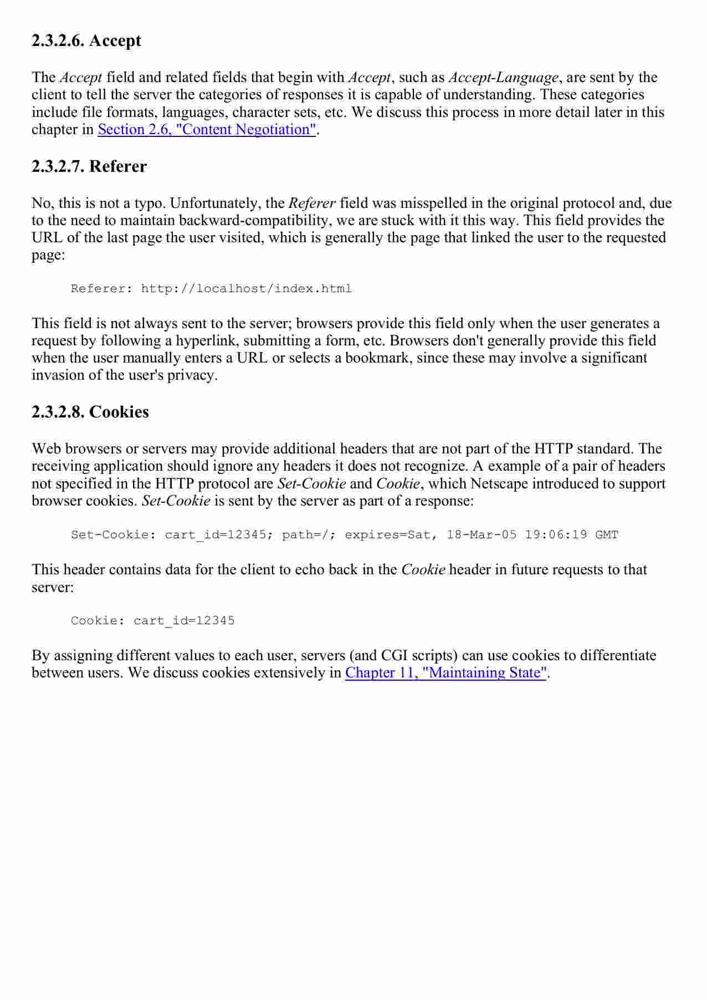 2.3.2.6. Accept

The Accept field and related fields that begin with Accept, such as Accept-Language, are sent by the client to tell the server the categories of responses it is capable of understanding. These categories include file formats, languages, character sets, etc. We discuss this process in more detail later in this chapter in Section 2.6, "Content Negotiation".

2.3.2.7. Referer

No, this is not a typo. Unfortunately, the Referer field was misspelled in the original protocol and, due to the need to maintain backward-compatibility, we are stuck with it this way. This field provides the URL of the last page the user visited, which is generally the page that linked the user to the requested page:

Referer: http://localhost/index.html

This field is not always sent to the server; browsers provide this field only when the user generates a request by following a hyperlink, submitting a form, etc. Browsers don't generally provide this field when the user manually enters a URL or selects a bookmark, since these may involve a significant invasion of the user's privacy.

2.3.2.8. Cookies

Web browsers or servers may provide additional headers that are not part of the HTTP standard. The receiving application should ignore any headers it does not recognize. A example of a pair of headers not specified in the HTTP protocol are Set-Cookie and Cookie, which Netscape introduced to support browser cookies. Set-Cookie is sent by the server as part of a response:

Set-Cookie: cart_id=12345; path=/; expires=Sat, 18-Mar-05 19:06:19 GMT

This header contains data for the client to echo back in the Cookie header in future requests to that server:

Cookie: cart_id=12345

By assigning different values to each user, servers (and CGI scripts) can use cookies to differentiate between users. We discuss cookies extensively in Chapter 11, "Maintaining State".